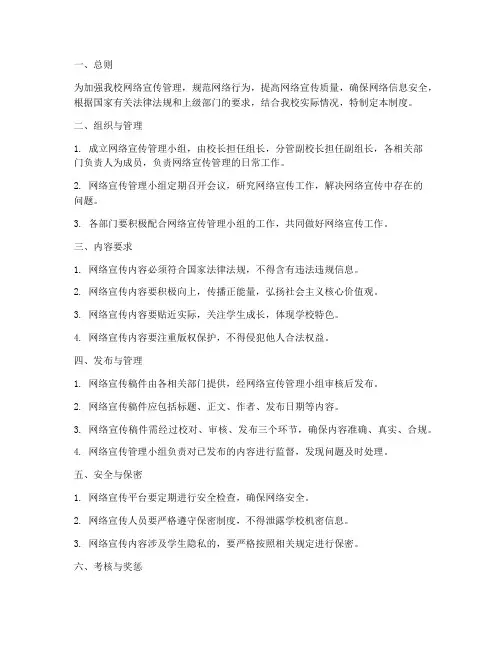 一、总则

为加强我校网络宣传管理，规范网络行为，提高网络宣传质量，确保网络信息安全，根据国家有关法律法规和上级部门的要求，结合我校实际情况，特制定本制度。

二、组织与管理

1. 成立网络宣传管理小组，由校长担任组长，分管副校长担任副组长，各相关部门负责人为成员，负责网络宣传管理的日常工作。

2. 网络宣传管理小组定期召开会议，研究网络宣传工作，解决网络宣传中存在的问题。

3. 各部门要积极配合网络宣传管理小组的工作，共同做好网络宣传工作。

三、内容要求

1. 网络宣传内容必须符合国家法律法规，不得含有违法违规信息。

2. 网络宣传内容要积极向上，传播正能量，弘扬社会主义核心价值观。

3. 网络宣传内容要贴近实际，关注学生成长，体现学校特色。

4. 网络宣传内容要注重版权保护，不得侵犯他人合法权益。

四、发布与管理

1. 网络宣传稿件由各相关部门提供，经网络宣传管理小组审核后发布。

2. 网络宣传稿件应包括标题、正文、作者、发布日期等内容。

3. 网络宣传稿件需经过校对、审核、发布三个环节，确保内容准确、真实、合规。

4. 网络宣传管理小组负责对已发布的内容进行监督，发现问题及时处理。

五、安全与保密

1. 网络宣传平台要定期进行安全检查，确保网络安全。

2. 网络宣传人员要严格遵守保密制度，不得泄露学校机密信息。

3. 网络宣传内容涉及学生隐私的，要严格按照相关规定进行保密。

六、考核与奖惩